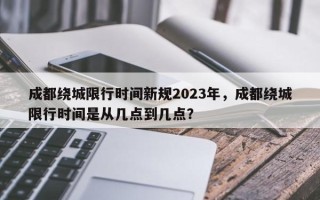 成都绕城限行时间新规2023年，成都绕城限行时间是从几点到几点？